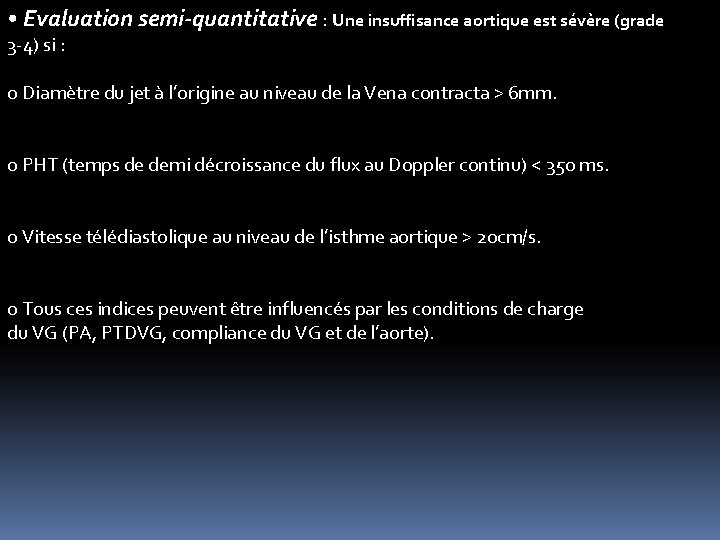 • Evaluation semi-quantitative : Une insuffisance aortique est sévère (grade 3-4) si :

o Diamètre du jet à l'origine au niveau de la Vena contracta > 6mm.

o PHT (temps de demi décroissance du flux au Doppler continu) < 350 ms.

o Vitesse télédiastolique au niveau de l'isthme aortique > 20cm/s.

o Tous ces indices peuvent être influencés par les conditions de charge du VG (PA, PTDVG, compliance du VG et de l'aorte).